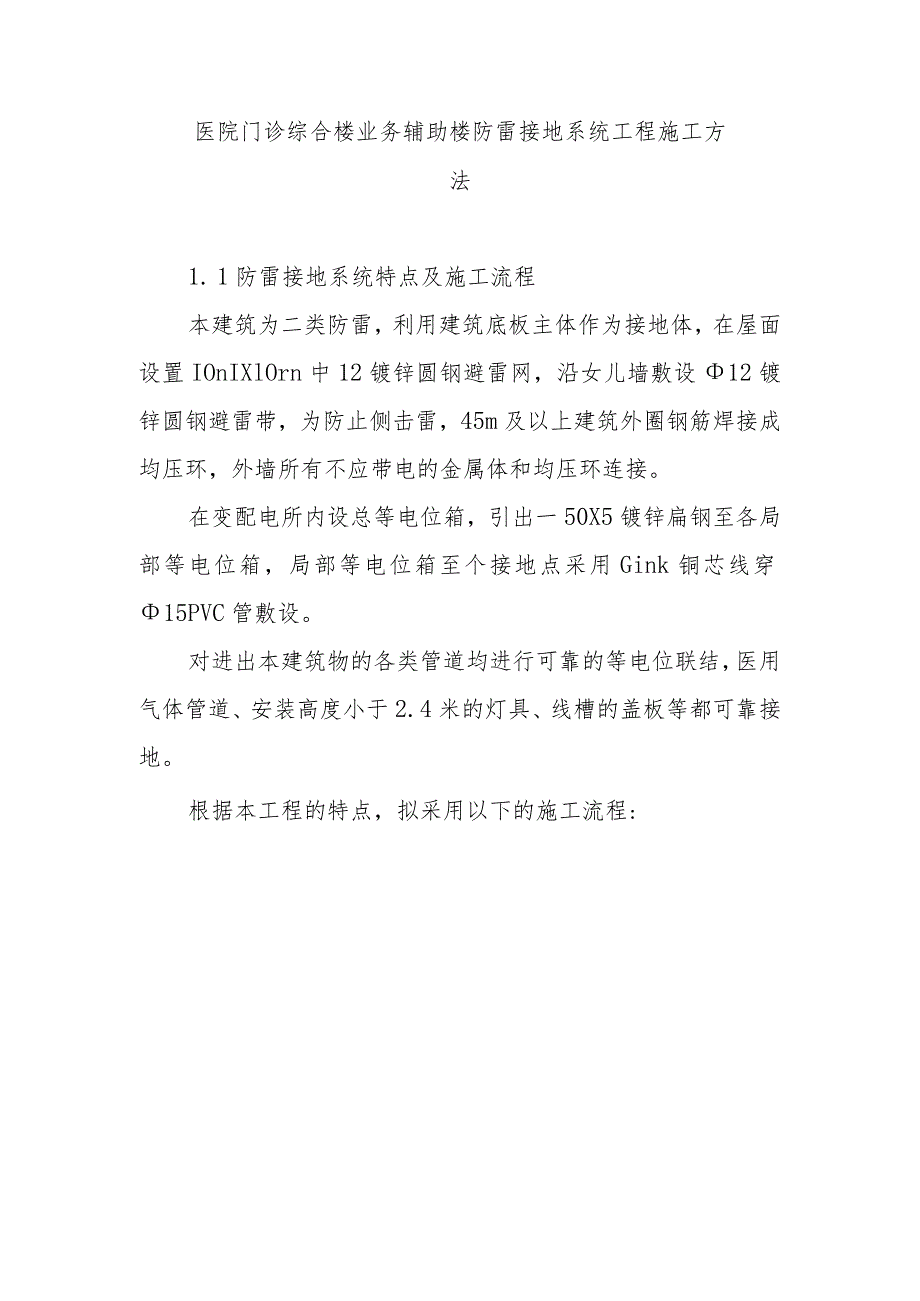 医院门诊综合楼业务辅助楼防雷接地系统工程施工方法

1.1防雷接地系统特点及施工流程

本建筑为二类防雷，利用建筑底板主体作为接地体，在屋面设置IOnIXlOrn中12镀锌圆钢避雷网，沿女儿墙敷设Φ12镀锌圆钢避雷带，为防止侧击雷，45m及以上建筑外圈钢筋焊接成均压环，外墙所有不应带电的金属体和均压环连接。

在变配电所内设总等电位箱，引出一50X5镀锌扁钢至各局部等电位箱，局部等电位箱至个接地点采用Gink铜芯线穿Φ15PVC管敷设。

对进出本建筑物的各类管道均进行可靠的等电位联结，医用气体管道、安装高度小于2.4米的灯具、线槽的盖板等都可靠接地。

根据本工程的特点，拟采用以下的施工流程：